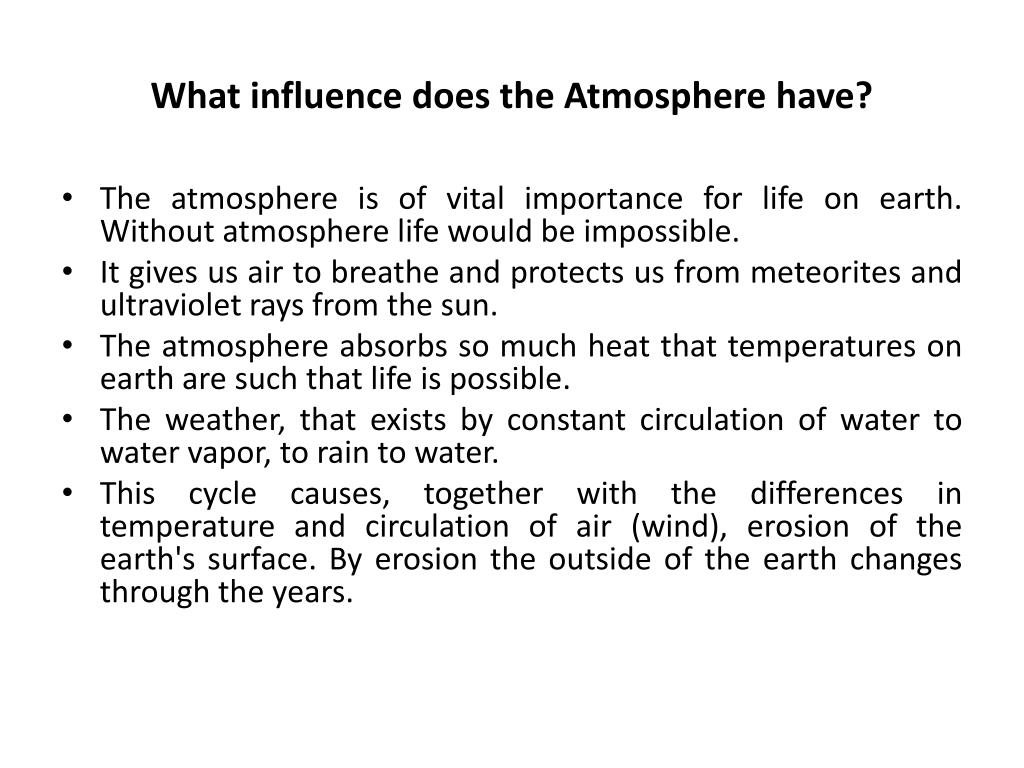 What influence does the Atmosphere have?

• The atmosphere is of vital importance for life on earth. Without atmosphere life would be impossible.
• It gives us air to breathe and protects us from meteorites and ultraviolet rays from the sun.
• The atmosphere absorbs so much heat that temperatures on earth are such that life is possible.
• The weather, that exists by constant circulation of water to water vapor, to rain to water.
• This cycle causes, together with the differences in temperature and circulation of air (wind), erosion of the earth's surface. By erosion the outside of the earth changes through the years.